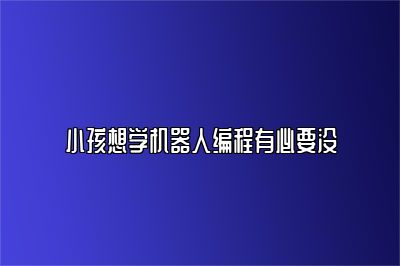 小孩想学机器人编程有必要没